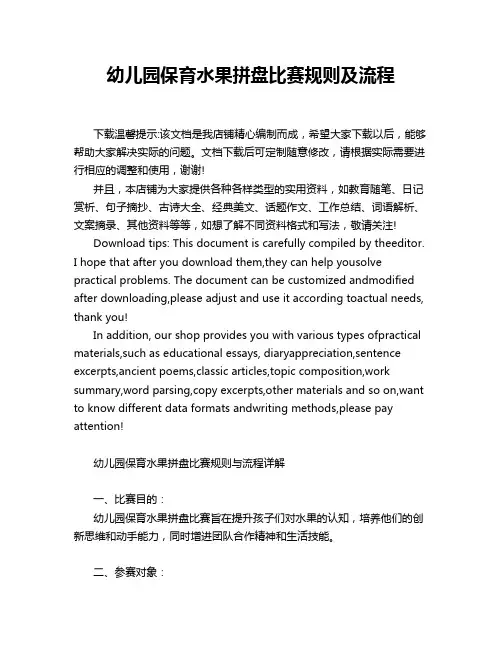 幼儿园保育水果拼盘比赛规则及流程

下载温馨提示:该文档是我店铺精心编制而成，希望大家下载以后，能够帮助大家解决实际的问题。文档下载后可定制随意修改，请根据实际需要进行相应的调整和使用，谢谢!

并且，本店铺为大家提供各种各样类型的实用资料，如教育随笔、日记赏析、句子摘抄、古诗大全、经典美文、话题作文、工作总结、词语解析、文案摘录、其他资料等等，如想了解不同资料格式和写法，敬请关注!

Download tips: This document is carefully compiled by theeditor. I hope that after you download them,they can help yousolve practical problems. The document can be customized andmodified after downloading,please adjust and use it according toactual needs, thank you!

In addition, our shop provides you with various types ofpractical materials,such as educational essays, diaryappreciation,sentence excerpts,ancient poems,classic articles,topic composition,work summary,word parsing,copy excerpts,other materials and so on,want to know different data formats andwriting methods,please pay attention!

幼儿园保育水果拼盘比赛规则与流程详解

一、比赛目的：

幼儿园保育水果拼盘比赛旨在提升孩子们对水果的认知，培养他们的创新思维和动手能力，同时增进团队合作精神和生活技能。

二、参赛对象：